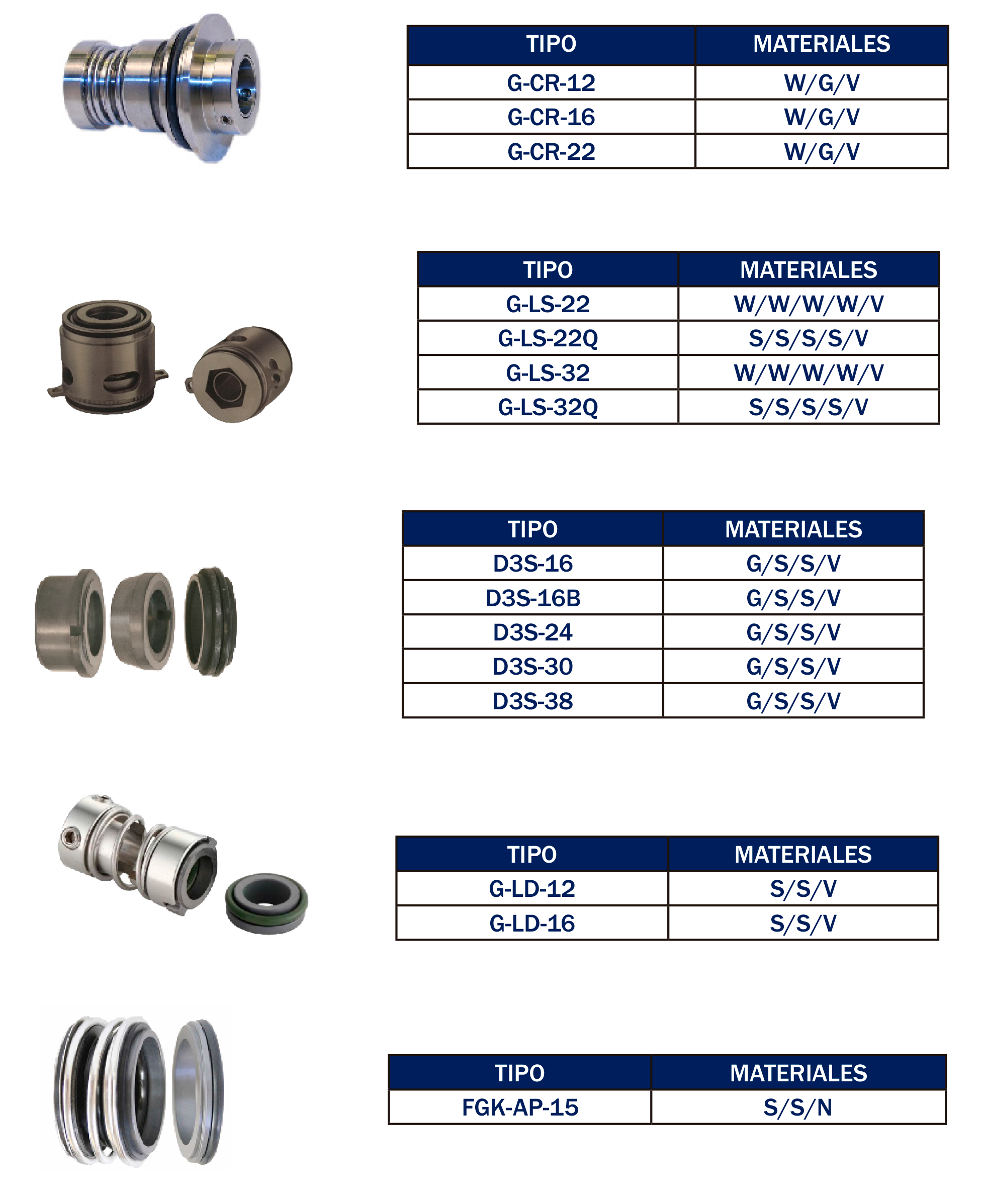 | TIPO | MATERIALES |
|---|---|
| G-CR-12 | W/G/V |
| G-CR-16 | W/G/V |
| G-CR-22 | W/G/V |

| TIPO | MATERIALES |
|---|---|
| G-LS-22 | W/W/W/W/V |
| G-LS-22Q | S/S/S/S/V |
| G-LS-32 | W/W/W/W/V |
| G-LS-32Q | S/S/S/S/V |

| TIPO | MATERIALES |
|---|---|
| D3S-16 | G/S/S/V |
| D3S-16B | G/S/S/V |
| D3S-24 | G/S/S/V |
| D3S-30 | G/S/S/V |
| D3S-38 | G/S/S/V |

| TIPO | MATERIALES |
|---|---|
| G-LD-12 | S/S/V |
| G-LD-16 | S/S/V |

| TIPO | MATERIALES |
|---|---|
| FGK-AP-15 | S/S/N |